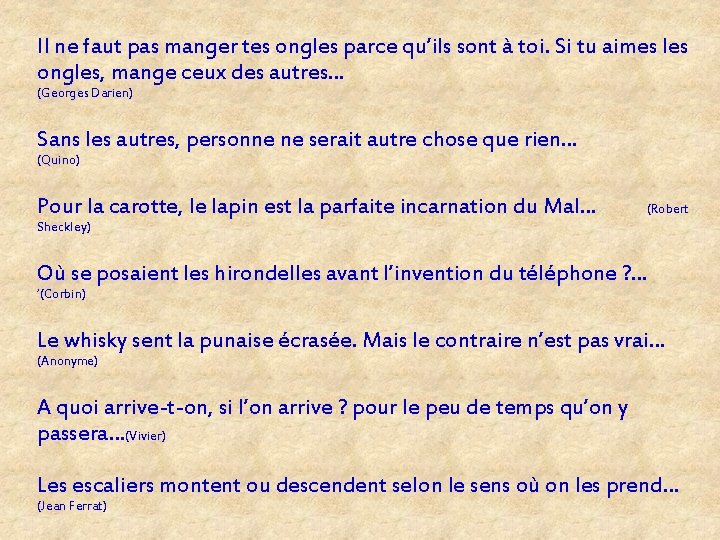 Il ne faut pas manger tes ongles parce qu'ils sont à toi. Si tu aimes les ongles, mange ceux des autres...
(Georges Darien)

Sans les autres, personne ne serait autre chose que rien...
(Quino)

Pour la carotte, le lapin est la parfaite incarnation du Mal... (Robert Sheckley)

Où se posaient les hirondelles avant l'invention du téléphone ?...
'(Corbin)

Le whisky sent la punaise écrasée. Mais le contraire n'est pas vrai...
(Anonyme)

A quoi arrive-t-on, si l'on arrive ? pour le peu de temps qu'on y passera...(Vivier)

Les escaliers montent ou descendent selon le sens où on les prend...
(Jean Ferrat)